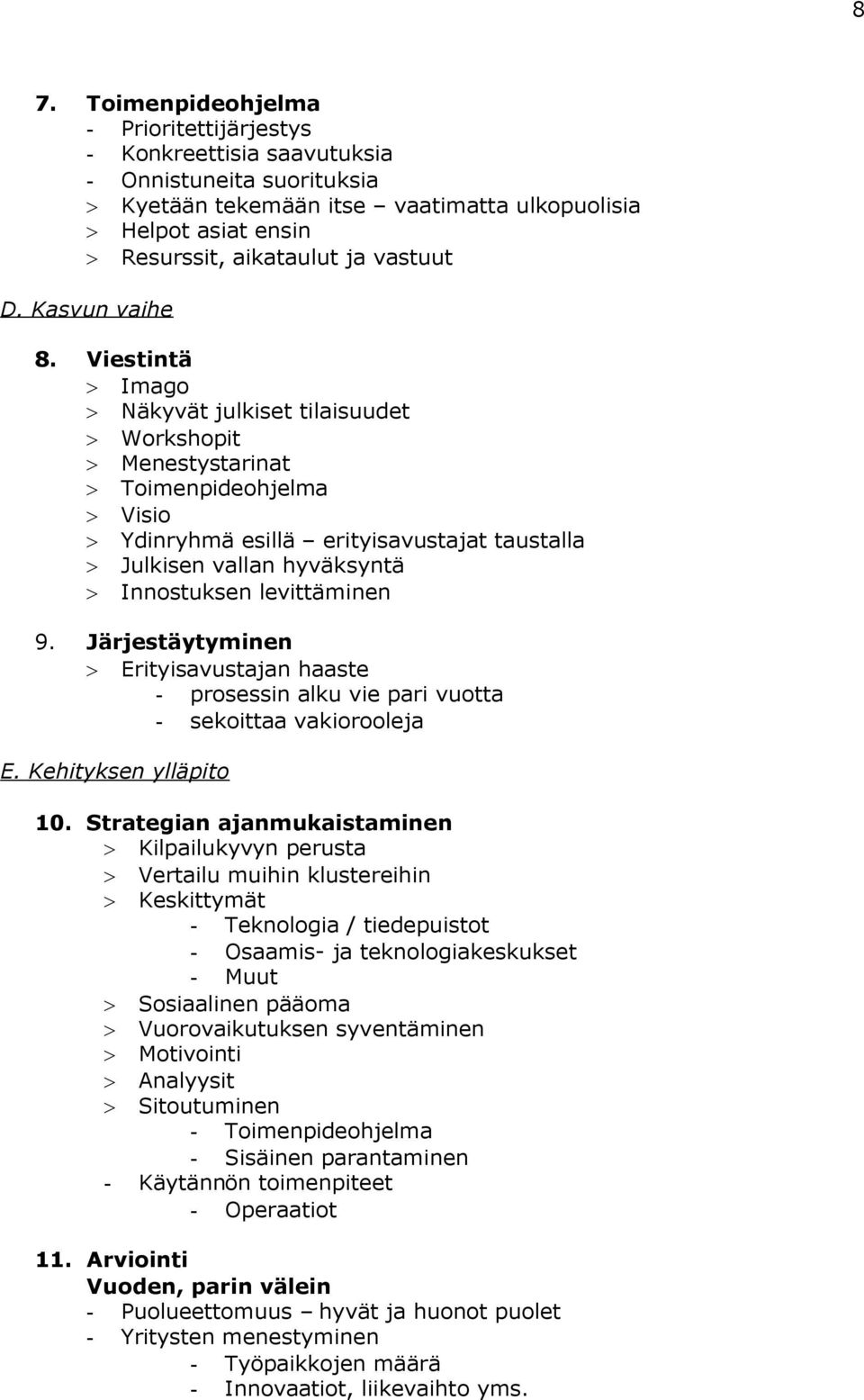 8

7. Toimenpideohjelma
- Prioritettijärjestys
- Konkreettisia saavutuksia
- Onnistuneita suorituksia
> Kyetään tekemään itse – vaatimatta ulkopuolisia
> Helpot asiat ensin
> Resurssit, aikataulut ja vastuut

D. Kasvun vaihe

8. Viestintä
> Imago
> Näkyvät julkiset tilaisuudet
> Workshopit
> Menestystarinat
> Toimenpideohjelma
> Visio
> Ydinryhmä esillä – erityisavustajat taustalla
> Julkisen vallan hyväksyntä
> Innostuksen levittäminen

9. Järjestäytyminen
> Erityisavustajan haaste
- prosessin alku vie pari vuotta
- sekoittaa vakiorooleja

E. Kehityksen ylläpito

10. Strategian ajanmukaistaminen
> Kilpailukyvyn perusta
> Vertailu muihin klustereihin
> Keskittymät
- Teknologia / tiedepuistot
- Osaamis- ja teknologiakeskukset
- Muut
> Sosiaalinen pääoma
> Vuorovaikutuksen syventäminen
> Motivointi
> Analyysit
> Sitoutuminen
- Toimenpideohjelma
- Sisäinen parantaminen
- Käytännön toimenpiteet
- Operaatiot

11. Arviointi
Vuoden, parin välein
- Puolueettomuus – hyvät ja huonot puolet
- Yritysten menestyminen
- Työpaikkojen määrä
- Innovaatiot, liikevaihto yms.